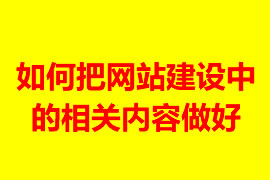 如何把网站建设中的相关内容做好